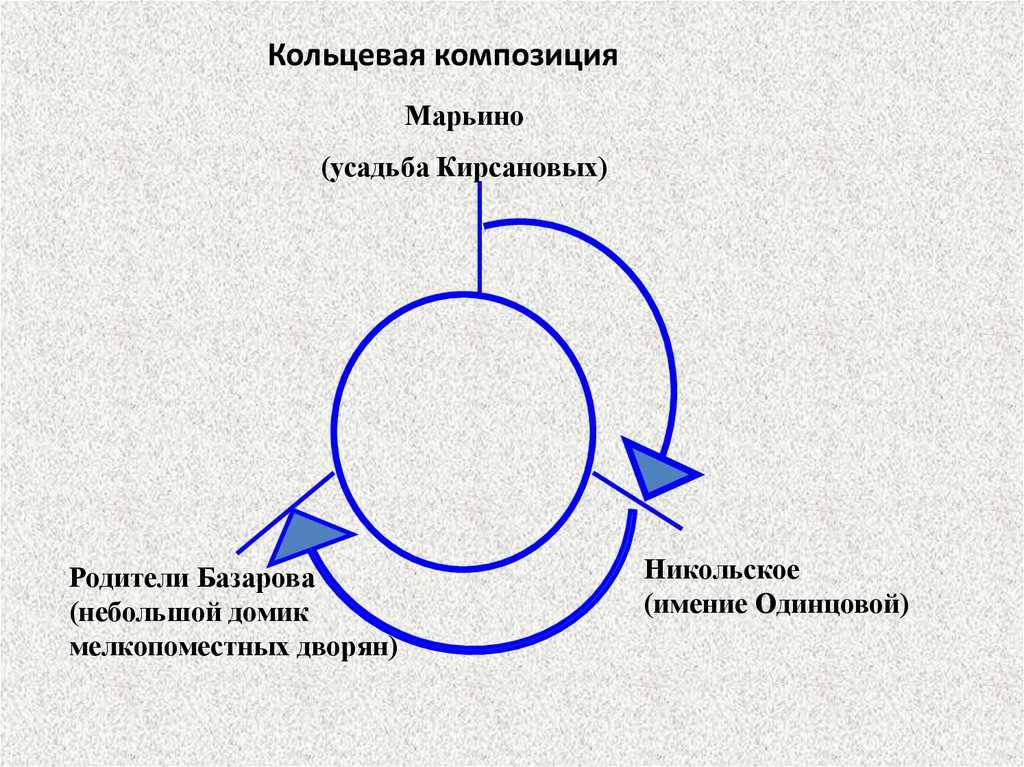 Кольцевая композиция

Марьино

(усадьба Кирсановых)

Родители Базарова
(небольшой домик
мелкопоместных дворян)

Никольское
(имение Одинцовой)